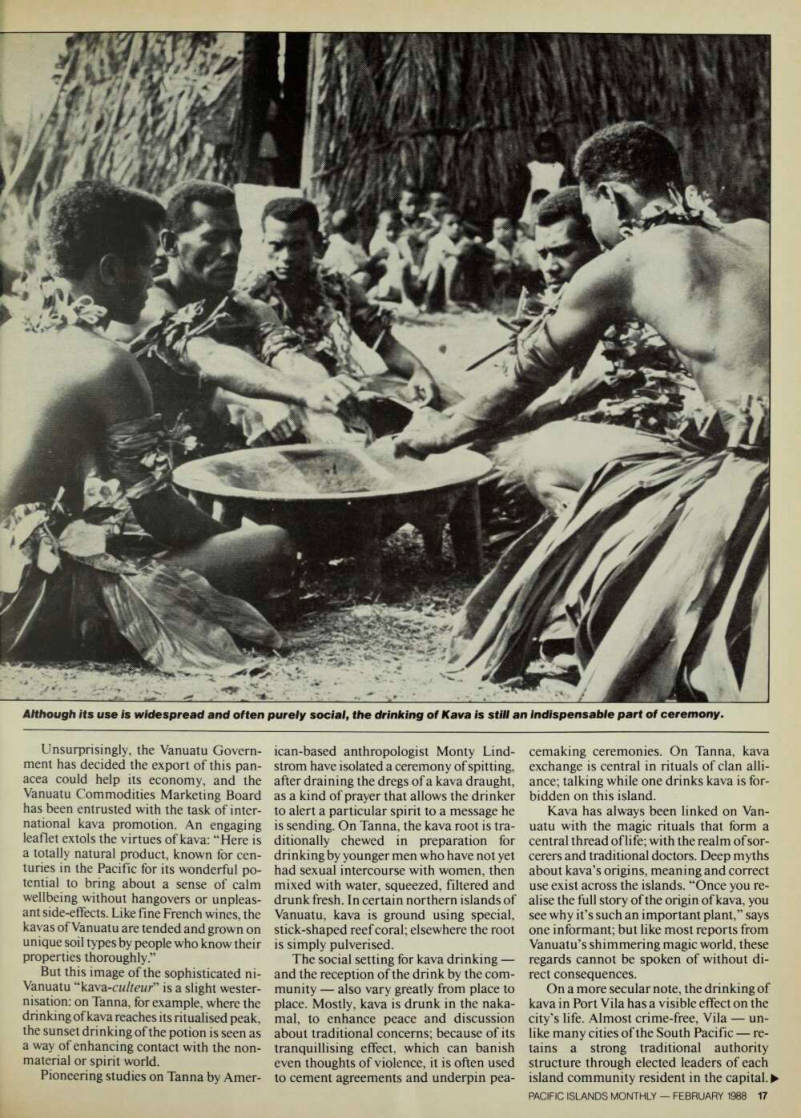 Although its use is widespread and often purely social, the drinking of Kava is still an indispensable part of ceremony.

Unsurprisingly, the Vanuatu Government has decided the export of this panacea could help its economy, and the Vanuatu Commodities Marketing Board has been entrusted with the task of international kava promotion. An engaging leaflet extols the virtues of kava: "Here is a totally natural product, known for centuries in the Pacific for its wonderful potential to bring about a sense of calm wellbeing without hangovers or unpleasant side-effects. Like fine French wines, the kavas of Vanuatu are tended and grown on unique soil types by people who know their properties thoroughly."

But this image of the sophisticated ni-Vanuatu "kava-culteur" is a slight westernisation: on Tanna, for example, where the drinking of kava reaches its ritualised peak, the sunset drinking of the potion is seen as a way of enhancing contact with the non-material or spirit world.

Pioneering studies on Tanna by American-based anthropologist Monty Lindstrom have isolated a ceremony of spitting, after draining the dregs of a kava draught, as a kind of prayer that allows the drinker to alert a particular spirit to a message he is sending. On Tanna, the kava root is traditionally chewed in preparation for drinking by younger men who have not yet had sexual intercourse with women, then mixed with water, squeezed, filtered and drunk fresh. In certain northern islands of Vanuatu, kava is ground using special, stick-shaped reef coral; elsewhere the root is simply pulverised.

The social setting for kava drinking — and the reception of the drink by the community — also vary greatly from place to place. Mostly, kava is drunk in the nakamal, to enhance peace and discussion about traditional concerns; because of its tranquillising effect, which can banish even thoughts of violence, it is often used to cement agreements and underpin peacemaking ceremonies. On Tanna, kava exchange is central in rituals of clan alliance; talking while one drinks kava is forbidden on this island.

Kava has always been linked on Vanuatu with the magic rituals that form a central thread of life; with the realm of sorcerers and traditional doctors. Deep myths about kava's origins, meaning and correct use exist across the islands. "Once you realise the full story of the origin of kava, you see why it's such an important plant," says one informant; but like most reports from Vanuatu's shimmering magic world, these regards cannot be spoken of without direct consequences.

On a more secular note, the drinking of kava in Port Vila has a visible effect on the city's life. Almost crime-free, Vila — unlike many cities of the South Pacific — retains a strong traditional authority structure through elected leaders of each island community resident in the capital. ▶

PACIFIC ISLANDS MONTHLY — FEBRUARY 1988 17